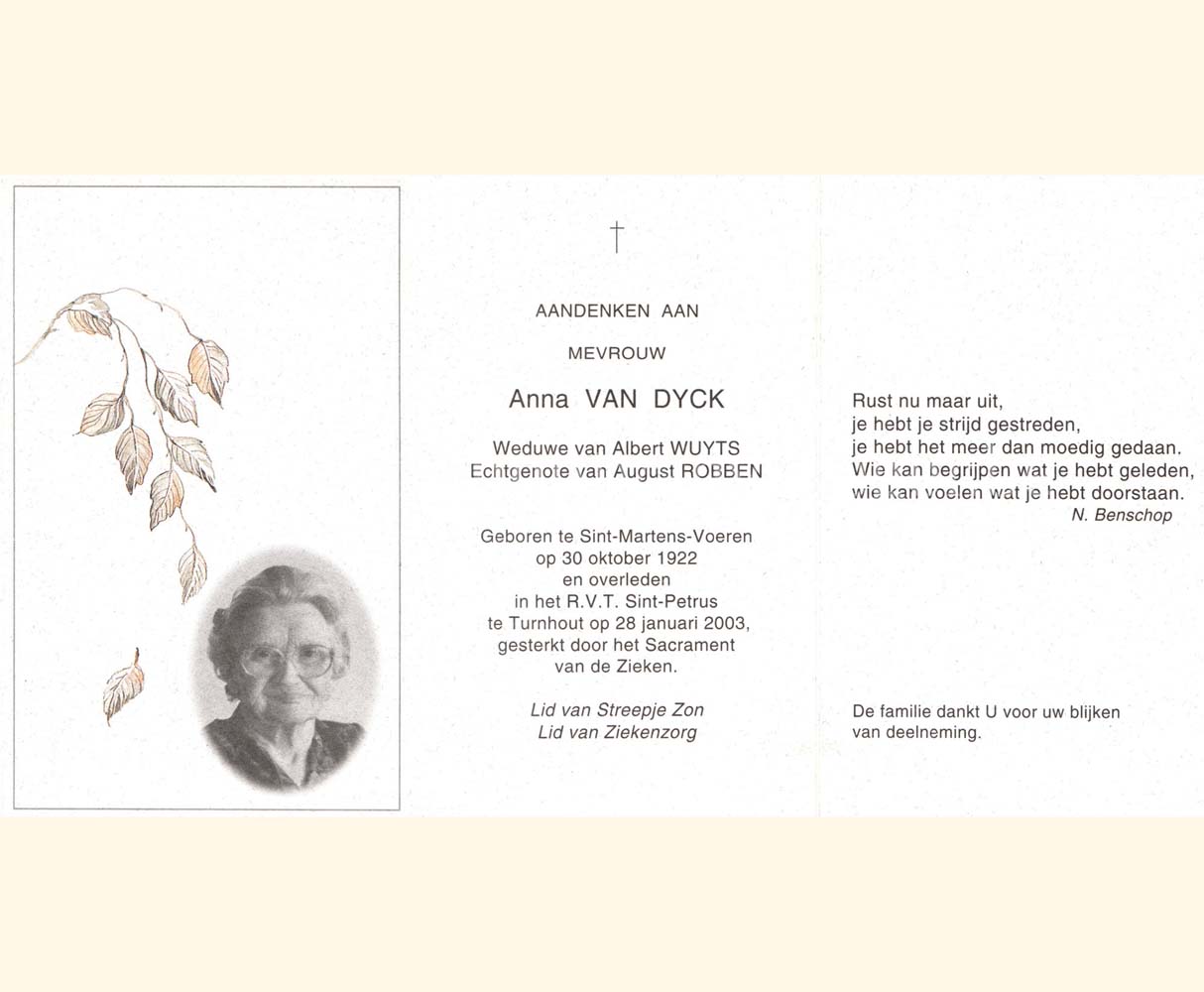 †

AANDENKEN AAN

MEVROUW

Anna VAN DYCK

Weduwe van Albert WUYTS
Echtgenote van August ROBBEN

Geboren te Sint-Martens-Voeren
op 30 oktober 1922
en overleden
in het R.V.T. Sint-Petrus
te Turnhout op 28 januari 2003,
gesterkt door het Sacrament
van de Zieken.

Lid van Streepje Zon
Lid van Ziekenzorg

Rust nu maar uit,
je hebt je strijd gestreden,
je hebt het meer dan moedig gedaan.
Wie kan begrijpen wat je hebt geleden,
wie kan voelen wat je hebt doorstaan.
N. Benschop

De familie dankt U voor uw blijken
van deelneming.